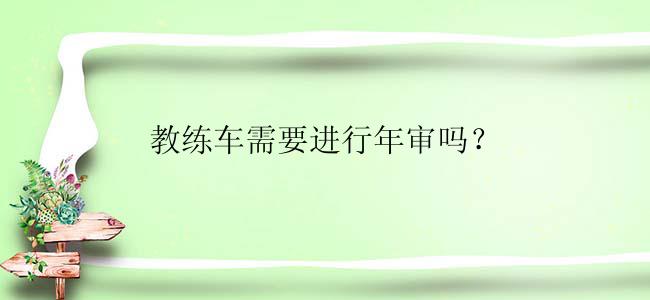 教练车需要进行年审吗？